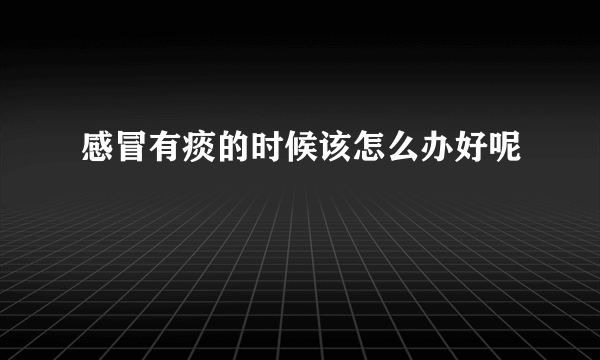 感冒有痰的时候该怎么办好呢